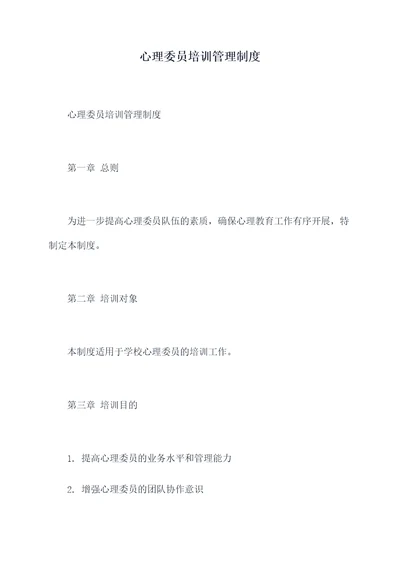 心理委员培训管理制度

心理委员培训管理制度

第一章 总则

为进一步提高心理委员队伍的素质，确保心理教育工作有序开展，特制定本制度。

第二章 培训对象

本制度适用于学校心理委员的培训工作。

第三章 培训目的

1. 提高心理委员的业务水平和管理能力

2. 增强心理委员的团队协作意识